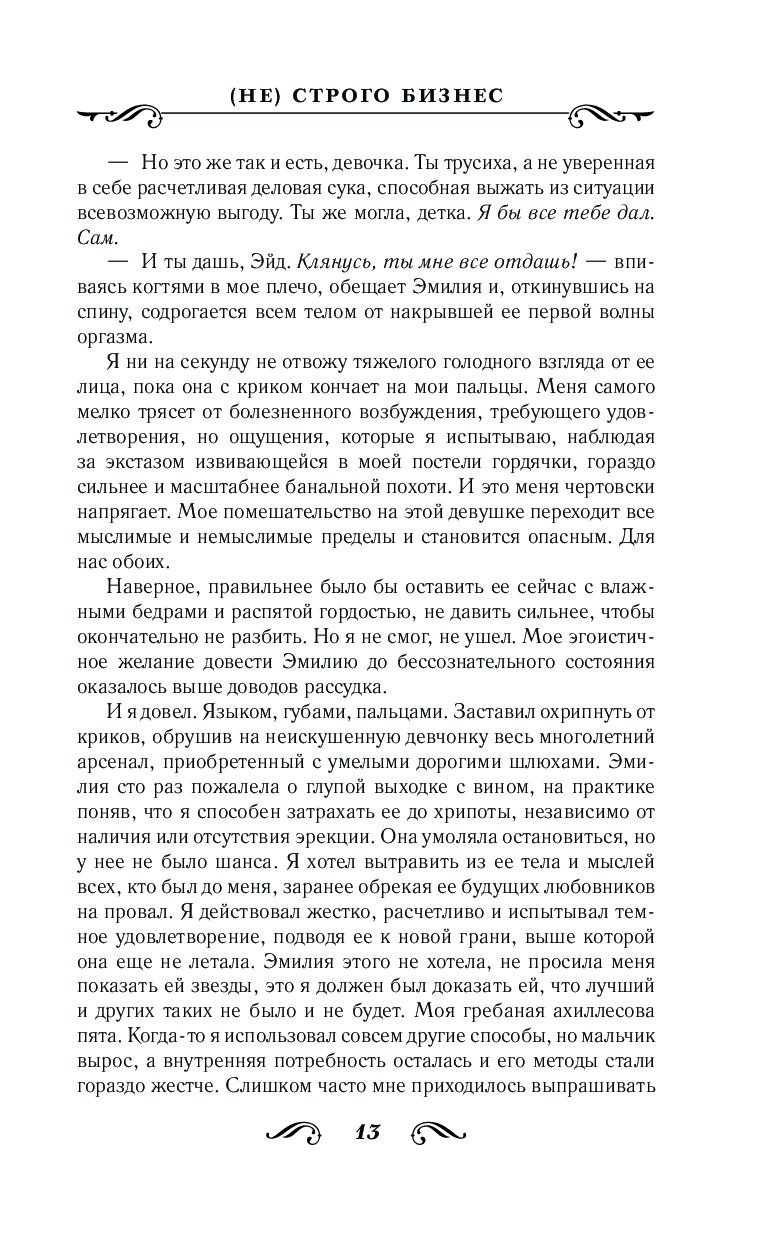 (НЕ) СТРОГО БИЗНЕС

— Но это же так и есть, девочка. Ты трусиха, а не уверенная в себе расчетливая деловая сука, способная выжать из ситуации всевозможную выгоду. Ты же могла, детка. Я бы все тебе дал. Сам.

— И ты дашь, Эйд. Клянусь, ты мне все отдашь! — впиваясь когтями в мое плечо, обещает Эмилия и, откинувшись на спину, содрогается всем телом от накрывшей ее первой волны оргазма.

Я ни на секунду не отвожу тяжелого голодного взгляда от ее лица, пока она с криком кончает на мои пальцы. Меня самого мелко трясет от болезненного возбуждения, требующего удовлетворения, но ощущения, которые я испытываю, наблюдая за экстазом извивающейся в моей постели гордячки, гораздо сильнее и масштабнее банальной похоти. И это меня чертовски напрягает. Мое помешательство на этой девушке переходит все мыслимые и немыслимые пределы и становится опасным. Для нас обоих.

Наверное, правильнее было бы оставить ее сейчас с влажными бедрами и распятой гордостью, не давить сильнее, чтобы окончательно не разбить. Но я не смог, не ушел. Мое эгоистичное желание довести Эмилию до бессознательного состояния оказалось выше доводов рассудка.

И я довел. Языком, губами, пальцами. Заставил охрипнуть от криков, обрушив на неискушенную девчонку весь многолетний арсенал, приобретенный с умелыми дорогими шлюхами. Эмилия сто раз пожалела о глупой выходке с вином, на практике поняв, что я способен затрахать ее до хрипоты, независимо от наличия или отсутствия эрекции. Она умоляла остановиться, но у нее не было шанса. Я хотел вытравить из ее тела и мыслей всех, кто был до меня, заранее обрекая ее будущих любовников на провал. Я действовал жестко, расчетливо и испытывал темное удовлетворение, подводя ее к новой грани, выше которой она еще не летала. Эмилия этого не хотела, не просила меня показать ей звезды, это я должен был доказать ей, что лучший и других таких не было и не будет. Моя гребаная ахиллесова пята. Когда-то я использовал совсем другие способы, но мальчик вырос, а внутренняя потребность осталась и его методы стали гораздо жестче. Слишком часто мне приходилось выпрашивать

13